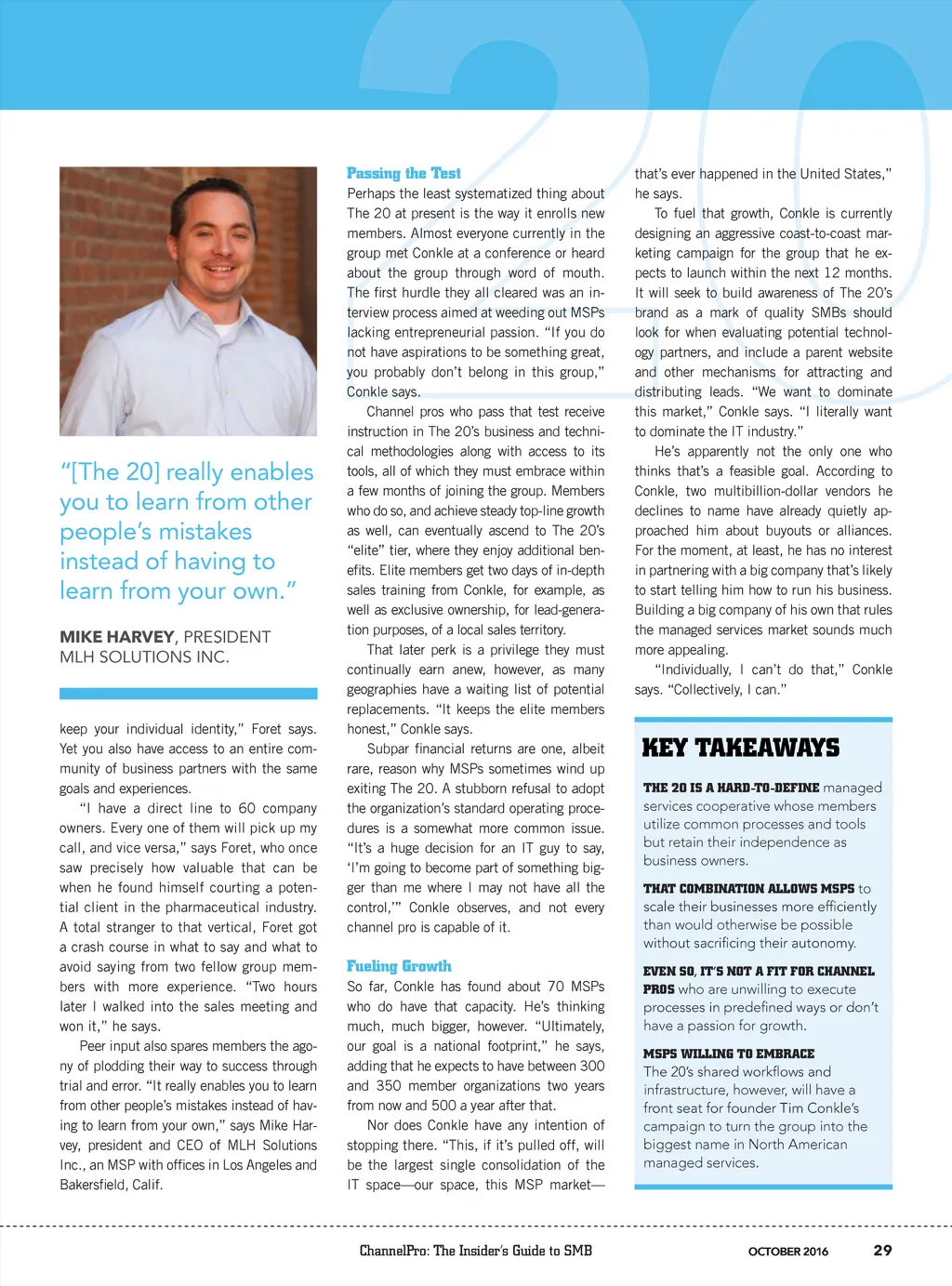 “[The 20] really enables you to learn from other people’s mistakes instead of having to learn from your own.”

MIKE HARVEY, PRESIDENT MLH SOLUTIONS INC.

keep your individual identity,” Foret says. Yet you also have access to an entire community of business partners with the same goals and experiences.

“I have a direct line to 60 company owners. Every one of them will pick up my call, and vice versa,” says Foret, who once saw precisely how valuable that can be when he found himself courting a potential client in the pharmaceutical industry. A total stranger to that vertical, Foret got a crash course in what to say and what to avoid saying from two fellow group members with more experience. “Two hours later I walked into the sales meeting and won it,” he says.

Peer input also spares members the agony of plodding their way to success through trial and error. “It really enables you to learn from other people’s mistakes instead of having to learn from your own,” says Mike Harvey, president and CEO of MLH Solutions Inc., an MSP with offices in Los Angeles and Bakersfield, Calif.

Passing the Test

Perhaps the least systematized thing about The 20 at present is the way it enrolls new members. Almost everyone currently in the group met Conkle at a conference or heard about the group through word of mouth. The first hurdle they all cleared was an interview process aimed at weeding out MSPs lacking entrepreneurial passion. “If you do not have aspirations to be something great, you probably don’t belong in this group,” Conkle says.

Channel pros who pass that test receive instruction in The 20’s business and technical methodologies along with access to its tools, all of which they must embrace within a few months of joining the group. Members who do so, and achieve steady top-line growth as well, can eventually ascend to The 20’s “elite” tier, where they enjoy additional benefits. Elite members get two days of in-depth sales training from Conkle, for example, as well as exclusive ownership, for lead-generation purposes, of a local sales territory.

That later perk is a privilege they must continually earn anew, however, as many geographies have a waiting list of potential replacements. “It keeps the elite members honest,” Conkle says.

Subpar financial returns are one, albeit rare, reason why MSPs sometimes wind up exiting The 20. A stubborn refusal to adopt the organization’s standard operating procedures is a somewhat more common issue. “It’s a huge decision for an IT guy to say, ‘I’m going to become part of something bigger than me where I may not have all the control,’” Conkle observes, and not every channel pro is capable of it.

Fueling Growth

So far, Conkle has found about 70 MSPs who do have that capacity. He’s thinking much, much bigger, however. “Ultimately, our goal is a national footprint,” he says, adding that he expects to have between 300 and 350 member organizations two years from now and 500 a year after that.

Nor does Conkle have any intention of stopping there. “This, if it’s pulled off, will be the largest single consolidation of the IT space—our space, this MSP market—that’s ever happened in the United States,” he says.

To fuel that growth, Conkle is currently designing an aggressive coast-to-coast marketing campaign for the group that he expects to launch within the next 12 months. It will seek to build awareness of The 20’s brand as a mark of quality SMBs should look for when evaluating potential technology partners, and include a parent website and other mechanisms for attracting and distributing leads. “We want to dominate this market,” Conkle says. “I literally want to dominate the IT industry.”

He’s apparently not the only one who thinks that’s a feasible goal. According to Conkle, two multibillion-dollar vendors he declines to name have already quietly approached him about buyouts or alliances. For the moment, at least, he has no interest in partnering with a big company that’s likely to start telling him how to run his business. Building a big company of his own that rules the managed services market sounds much more appealing.

“Individually, I can’t do that,” Conkle says. “Collectively, I can.”

KEY TAKEAWAYS

THE 20 IS A HARD-TO-DEFINE managed services cooperative whose members utilize common processes and tools but retain their independence as business owners.

THAT COMBINATION ALLOWS MSPS to scale their businesses more efficiently than would otherwise be possible without sacrificing their autonomy.

EVEN SO, IT’S NOT A FIT FOR CHANNEL PROS who are unwilling to execute processes in predefined ways or don’t have a passion for growth.

MSPS WILLING TO EMBRACE The 20’s shared workflows and infrastructure, however, will have a front seat for founder Tim Conkle’s campaign to turn the group into the biggest name in North American managed services.

ChannelPro: The Insider’s Guide to SMB OCTOBER 2016 29